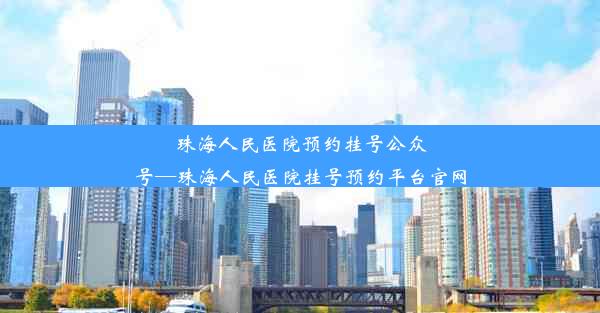 珠海人民医院预约挂号公众号—珠海人民医院挂号预约平台官网